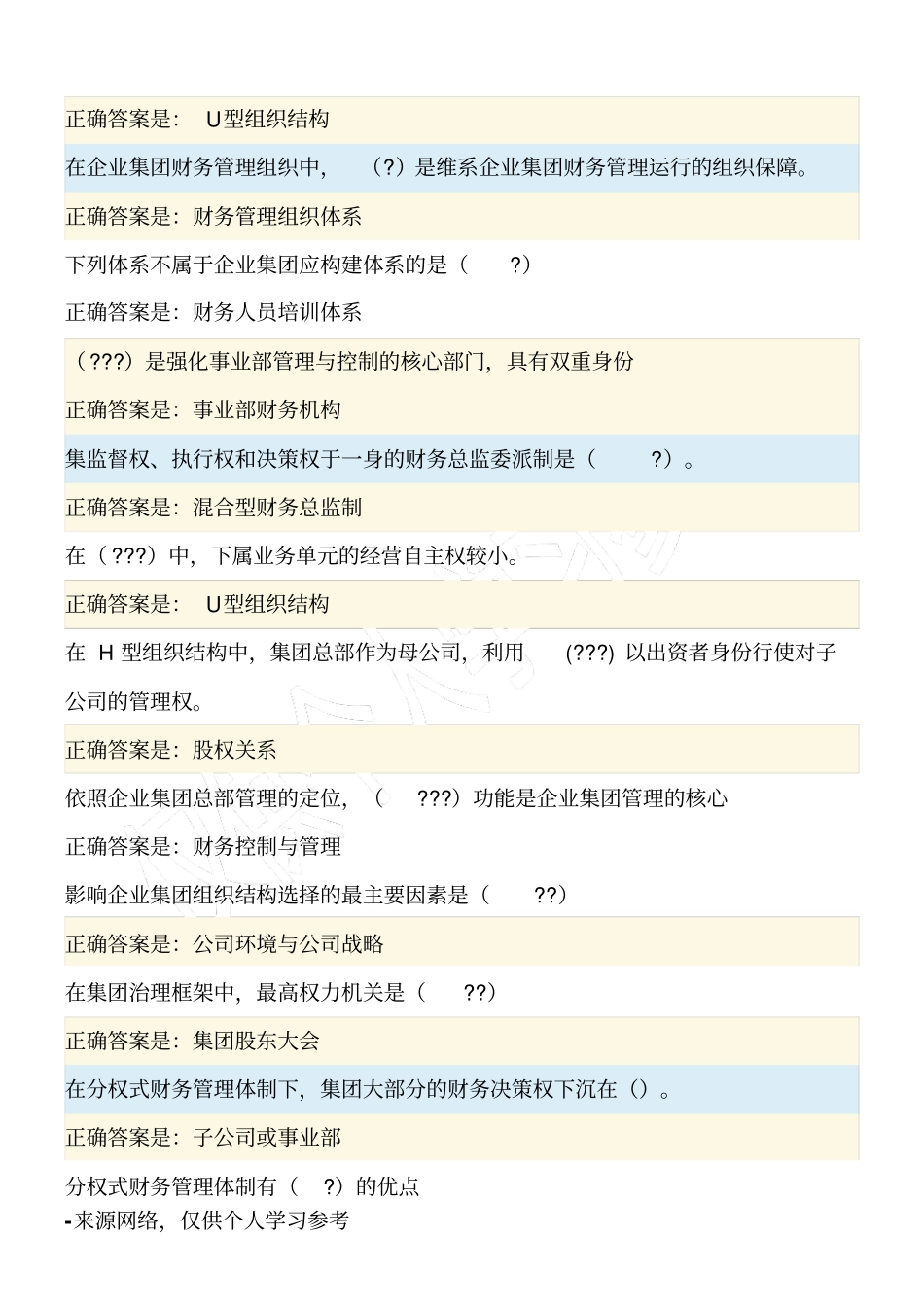 正确答案是： U型组织结构

在企业集团财务管理组织中， （?）是维系企业集团财务管理运行的组织保障。

正确答案是：财务管理组织体系

下列体系不属于企业集团应构建体系的是（ ?）

正确答案是：财务人员培训体系

（???）是强化事业部管理与控制的核心部门，具有双重身份

正确答案是：事业部财务机构

集监督权、执行权和决策权于一身的财务总监委派制是（ ?）。

正确答案是：混合型财务总监制

在（???）中，下属业务单元的经营自主权较小。

正确答案是： U型组织结构

在 H 型组织结构中，集团总部作为母公司，利用 (???) 以出资者身份行使对子公司的管理权。

正确答案是：股权关系

依照企业集团总部管理的定位，（ ???）功能是企业集团管理的核心

正确答案是：财务控制与管理

影响企业集团组织结构选择的最主要因素是（ ??）

正确答案是：公司环境与公司战略

在集团治理框架中，最高权力机关是（ ??）

正确答案是：集团股东大会

在分权式财务管理体制下，集团大部分的财务决策权下沉在（）。

正确答案是：子公司或事业部

分权式财务管理体制有（ ?）的优点
-来源网络，仅供个人学习参考